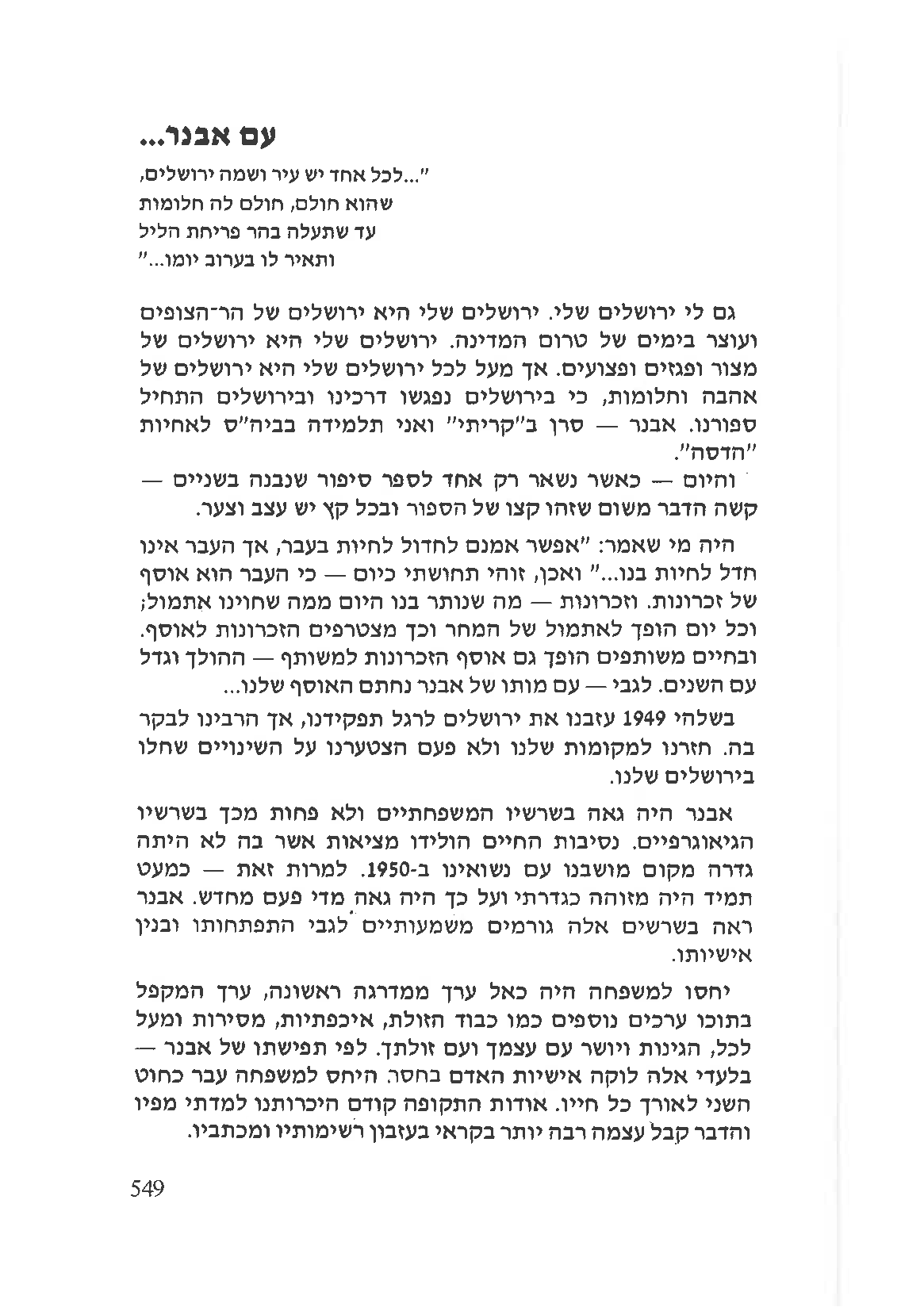 עם אבנר...

"...לכל אחד יש עיר ושמה ירושלים,
שהוא חולם, חולם לה חלומות
עד שתעלה בהר פריחת הליל
ותאיר לו בערוב יומו..."

גם לי ירושלים שלי. ירושלים שלי היא ירושלים של הר־הצופים ועוצר בימים של טרום המדינה. ירושלים שלי היא ירושלים של מצור ופגזים ופצועים. אך מעל לכל ירושלים שלי היא ירושלים של אהבה וחלומות, כי בירושלים נפגשו דרכינו ובירושלים התחיל ספורנו. אבנר — סרן ב"קריתי" ואני תלמידה בביה"ס לאחיות "הדסה".

והיום — כאשר נשאר רק אחד לספר סיפור שנבנה בשניים — קשה הדבר משום שזהו קצו של הספור ובכל קץ יש עצב וצער.

היה מי שאמר: "אפשר אמנם לחדול לחיות בעבר, אך העבר אינו חדל לחיות בנו..." ואכן, זוהי תחושתי כיום — כי העבר הוא אוסף של זכרונות. וזכרונות — מה שנותר בנו היום ממה שחוינו אתמול; וכל יום הופך לאתמול של המחר וכך מצטרפים הזכרונות לאוסף. ובחיים משותפים הופך גם אוסף הזכרונות למשותף — ההולך וגדל עם השנים. לגבי — עם מותו של אבנר נחתם האוסף שלנו...

בשלהי 1949 עזבנו את ירושלים לרגל תפקידנו, אך הרבינו לבקר בה. חזרנו למקומות שלנו ולא פעם הצטערנו על השינויים שחלו בירושלים שלנו.

אבנר היה גאה בשרשיו המשפחתיים ולא פחות מכך בשרשיו הגיאוגרפיים. נסיבות החיים הולידו מציאות אשר בה לא היתה גדרה מקום מושבנו עם נשואינו ב-1950. למרות זאת — כמעט תמיד היה מזוהה כגדרתי ועל כך היה גאה מדי פעם מחדש. אבנר ראה בשרשים אלה גורמים משמעותיים לגבי התפתחותו ובנין אישיותו.

יחסו למשפחה היה כאל ערך ממדרגה ראשונה, ערך המקפל בתוכו ערכים נוספים כמו כבוד הזולת, איכפתיות, מסירות ומעל לכל, הגינות ויושר עם עצמך ועם זולתך. לפי תפישתו של אבנר — בלעדי אלה לוקה אישיות האדם בחסר. היחס למשפחה עבר כחוט השני לאורך כל חייו. אודות התקופה קודם היכרותנו למדתי מפיו והדבר קבל עצמה רבה יותר בקראי בעזבון רשימותיו ומכתביו.

549